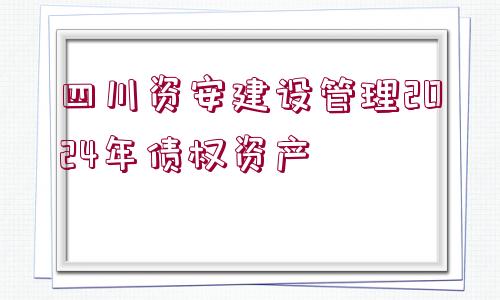 四川资安建设管理2024年债权资产